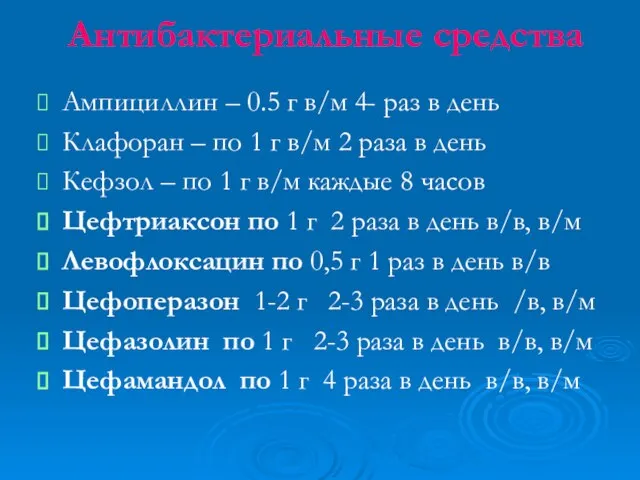 Антибактериальные средства

Ампициллин – 0.5 г в/м 4- раз в день

Клафоран – по 1 г в/м 2 раза в день

Кефзол – по 1 г в/м каждые 8 часов

Цефтриаксон по 1 г 2 раза в день в/в, в/м

Левофлоксацин по 0,5 г 1 раз в день в/в

Цефоперазон 1-2 г 2-3 раза в день /в, в/м

Цефазолин по 1 г 2-3 раза в день в/в, в/м

Цефамандол по 1 г 4 раза в день в/в, в/м